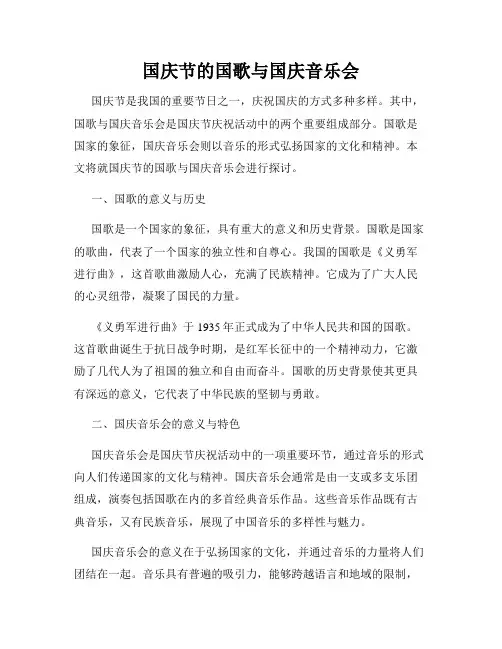 国庆节的国歌与国庆音乐会

国庆节是我国的重要节日之一，庆祝国庆的方式多种多样。其中，国歌与国庆音乐会是国庆节庆祝活动中的两个重要组成部分。国歌是国家的象征，国庆音乐会则以音乐的形式弘扬国家的文化和精神。本文将就国庆节的国歌与国庆音乐会进行探讨。

一、国歌的意义与历史

国歌是一个国家的象征，具有重大的意义和历史背景。国歌是国家的歌曲，代表了一个国家的独立性和自尊心。我国的国歌是《义勇军进行曲》，这首歌曲激励人心，充满了民族精神。它成为了广大人民的心灵纽带，凝聚了国民的力量。

《义勇军进行曲》于 1935 年正式成为了中华人民共和国的国歌。这首歌曲诞生于抗日战争时期，是红军长征中的一个精神动力，它激励了几代人为了祖国的独立和自由而奋斗。国歌的历史背景使其更具有深远的意义，它代表了中华民族的坚韧与勇敢。

二、国庆音乐会的意义与特色

国庆音乐会是国庆节庆祝活动中的一项重要环节，通过音乐的形式向人们传递国家的文化与精神。国庆音乐会通常是由一支或多支乐团组成，演奏包括国歌在内的多首经典音乐作品。这些音乐作品既有古典音乐，又有民族音乐，展现了中国音乐的多样性与魅力。

国庆音乐会的意义在于弘扬国家的文化，并通过音乐的力量将人们团结在一起。音乐具有普遍的吸引力，能够跨越语言和地域的限制，